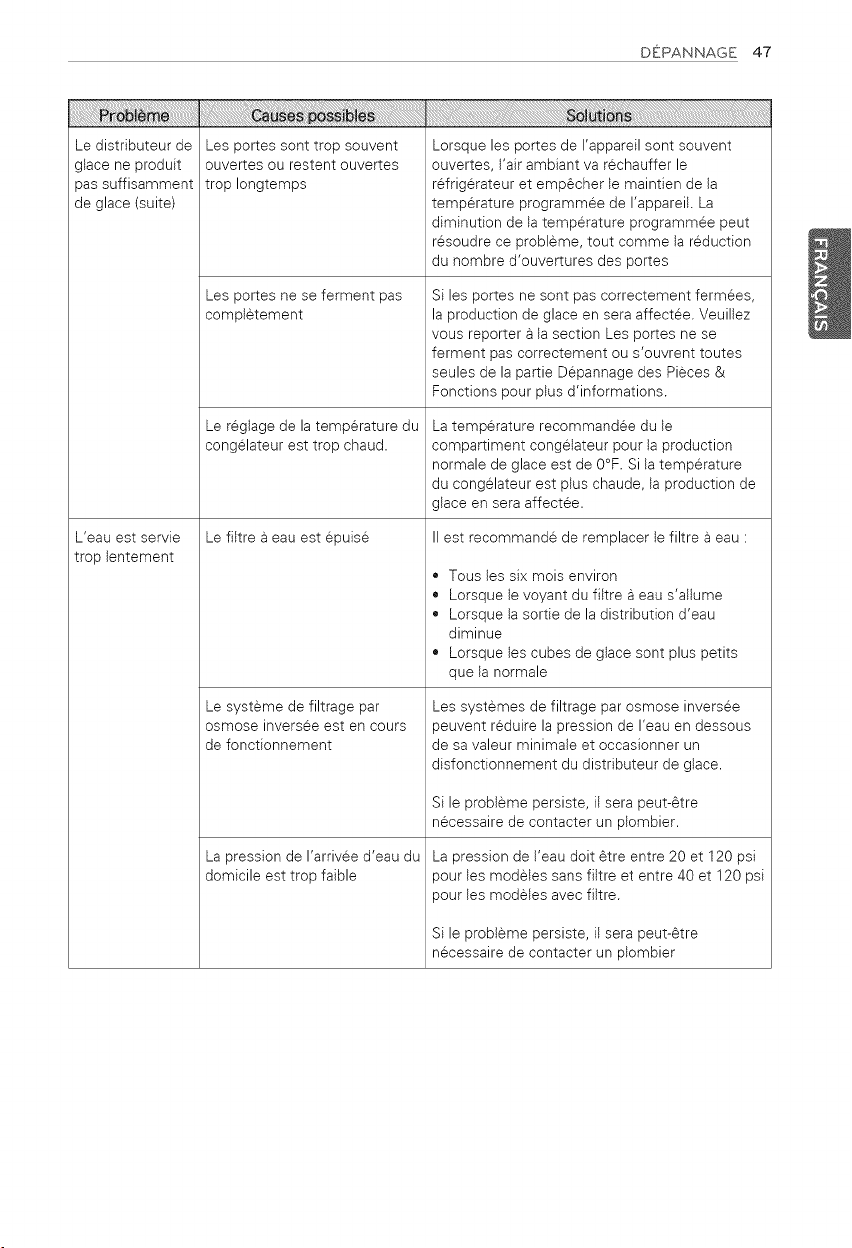 DÉPANNAGE 47

| Problème | Causes possibles | Solutions |
|---|---|---|
| Le distributeur de glace ne produit pas suffisamment de glace (suite) | Les portes sont trop souvent ouvertes ou restent ouvertes trop longtemps | Lorsque les portes de l'appareil sont souvent ouvertes, l'air ambiant va réchauffer le réfrigérateur et empêcher le maintien de la température programmée de l'appareil. La diminution de la température programmée peut résoudre ce problème, tout comme la réduction du nombre d'ouvertures des portes |
| | Les portes ne se ferment pas complètement | Si les portes ne sont pas correctement fermées, la production de glace en sera affectée. Veuillez vous reporter à la section Les portes ne se ferment pas correctement ou s'ouvrent toutes seules de la partie Dépannage des Pièces & Fonctions pour plus d'informations. |
| | Le réglage de la température du congélateur est trop chaud. | La température recommandée du le compartiment congélateur pour la production normale de glace est de 0°F. Si la température du congélateur est plus chaude, la production de glace en sera affectée. |
| L'eau est servie trop lentement | Le filtre à eau est épuisé | Il est recommandé de remplacer le filtre à eau : • Tous les six mois environ • Lorsque le voyant du filtre à eau s'allume • Lorsque la sortie de la distribution d'eau diminue • Lorsque les cubes de glace sont plus petits que la normale |
| | Le système de filtrage par osmose inversée est en cours de fonctionnement | Les systèmes de filtrage par osmose inversée peuvent réduire la pression de l'eau en dessous de sa valeur minimale et occasionner un disfonctionnement du distributeur de glace. Si le problème persiste, il sera peut-être nécessaire de contacter un plombier. |
| | La pression de l'arrivée d'eau du domicile est trop faible | La pression de l'eau doit être entre 20 et 120 psi pour les modèles sans filtre et entre 40 et 120 psi pour les modèles avec filtre. Si le problème persiste, il sera peut-être nécessaire de contacter un plombier |

FRANÇAIS